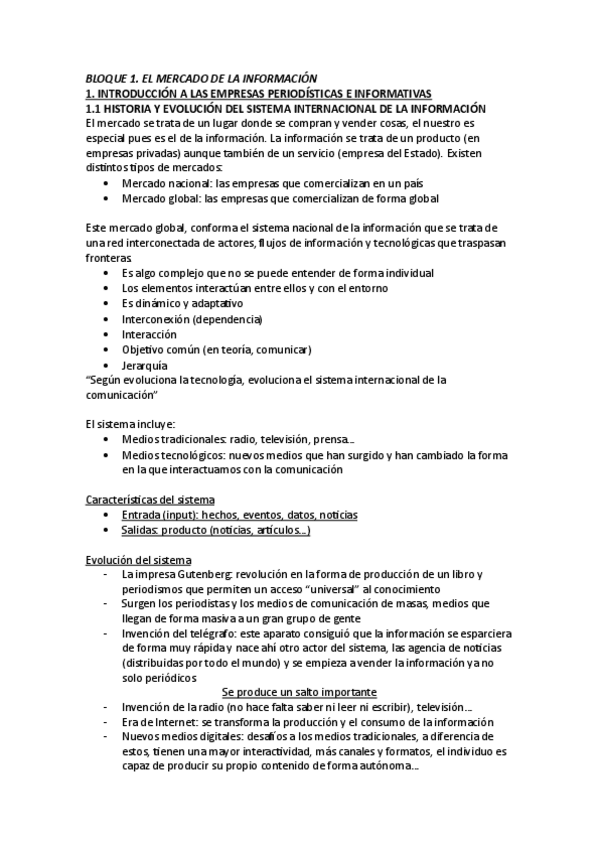 BLOQUE 1. EL MERCADO DE LA INFORMACIÓN
1. INTRODUCCIÓN A LAS EMPRESAS PERIODÍSTICAS E INFORMATIVAS
1.1 HISTORIA Y EVOLUCIÓN DEL SISTEMA INTERNACIONAL DE LA INFORMACIÓN
El mercado se trata de un lugar donde se compran y vender cosas, el nuestro es especial pues es el de la información. La información se trata de un producto (en empresas privadas) aunque también de un servicio (empresa del Estado). Existen distintos tipos de mercados:
• Mercado nacional: las empresas que comercializan en un país
• Mercado global: las empresas que comercializan de forma global

Este mercado global, conforma el sistema nacional de la información que se trata de una red interconectada de actores, flujos de información y tecnológicas que traspasan fronteras.
• Es algo complejo que no se puede entender de forma individual
• Los elementos interactúan entre ellos y con el entorno
• Es dinámico y adaptativo
• Interconexión (dependencia)
• Interacción
• Objetivo común (en teoría, comunicar)
• Jerarquía
"Según evoluciona la tecnología, evoluciona el sistema internacional de la comunicación"

El sistema incluye:
• Medios tradicionales: radio, televisión, prensa...
• Medios tecnológicos: nuevos medios que han surgido y han cambiado la forma en la que interactuamos con la comunicación

Características del sistema
• Entrada (input): hechos, eventos, datos, noticias
• Salidas: producto (noticias, artículos...)

Evolución del sistema
- La impresa Gutenberg: revolución en la forma de producción de un libro y periodismos que permiten un acceso "universal" al conocimiento
- Surgen los periodistas y los medios de comunicación de masas, medios que llegan de forma masiva a un gran grupo de gente
- Invención del telégrafo: este aparato consiguió que la información se esparciera de forma muy rápida y nace ahí otro actor del sistema, las agencia de noticias (distribuidas por todo el mundo) y se empieza a vender la información y a no solo periódicos
Se produce un salto importante
- Invención de la radio (no hace falta saber ni leer ni escribir), televisión...
- Era de Internet: se transforma la producción y el consumo de la información
- Nuevos medios digitales: desafíos a los medios tradicionales, a diferencia de estos, tienen una mayor interactividad, más canales y formatos, el individuo es capaz de producir su propio contenido de forma autónoma...